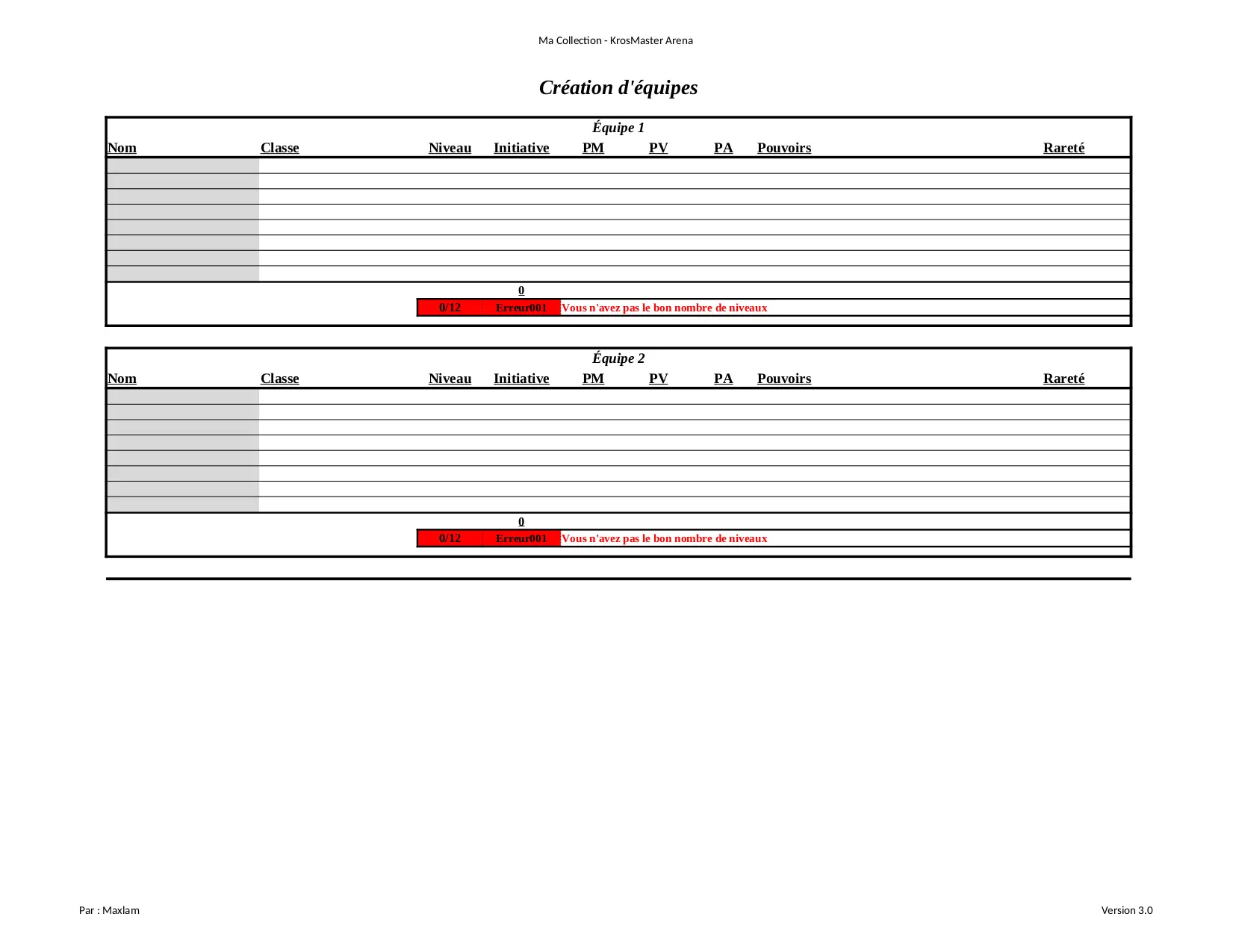 Ma Collection - KrosMaster Arena

Création d'équipes

Équipe 1

| Nom | Classe | Niveau | Initiative | PM | PV | PA | Pouvoirs | Rareté |
|---|---|---|---|---|---|---|---|---|
| | | | | | | | | |
| | | | | | | | | |
| | | | | | | | | |
| | | | | | | | | |
| | | | | | | | | |
| | | | | | | | | |
| | | | | | | | | |
| | | | | | | | | |
| | | | 0 | | | | | |
| | | 0/12 | Erreur001 | Vous n'avez pas le bon nombre de niveaux | | | | |

Équipe 2

| Nom | Classe | Niveau | Initiative | PM | PV | PA | Pouvoirs | Rareté |
|---|---|---|---|---|---|---|---|---|
| | | | | | | | | |
| | | | | | | | | |
| | | | | | | | | |
| | | | | | | | | |
| | | | | | | | | |
| | | | | | | | | |
| | | | | | | | | |
| | | | | | | | | |
| | | | 0 | | | | | |
| | | 0/12 | Erreur001 | Vous n'avez pas le bon nombre de niveaux | | | | |

Par : Maxlam

Version 3.0